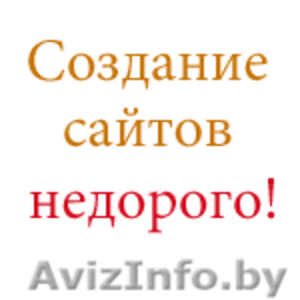 Создание сайтов недорого!

AvizInfo.by